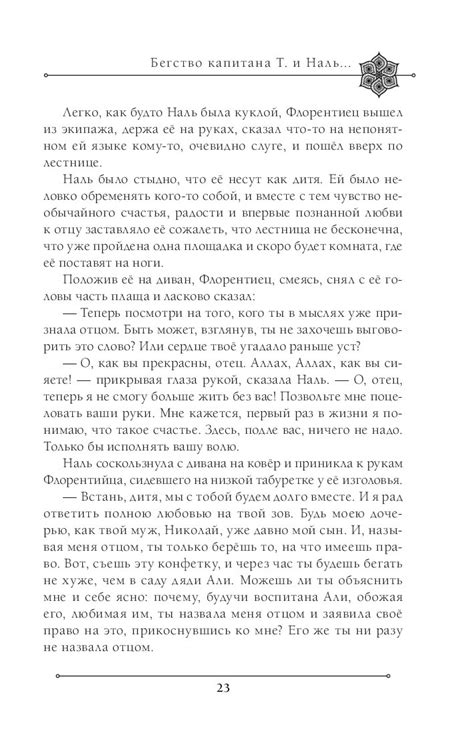 Бегство капитана Т. и Наль...

Легко, как будто Наль была куклой, Флорентиец вышел из экипажа, держа её на руках, сказал что-то на непонятном ей языке кому-то, очевидно слуге, и пошёл вверх по лестнице.

Наль было стыдно, что её несут как дитя. Ей было неловко обременять кого-то собой, и вместе с тем чувство необычайного счастья, радости и впервые познанной любви к отцу заставляло её сожалеть, что лестница не бесконечна, что уже пройдена одна площадка и скоро будет комната, где её поставят на ноги.

Положив её на диван, Флорентиец, смеясь, снял с её головы часть плаща и ласково сказал:

— Теперь посмотри на того, кого ты в мыслях уже признала отцом. Быть может, взглянув, ты не захочешь выговорить это слово? Или сердце твоё угадало раньше уст?

— О, как вы прекрасны, отец. Аллах, Аллах, как вы сияете! — прикрывая глаза рукой, сказала Наль. — О, отец, теперь я не смогу больше жить без вас! Позвольте мне поцеловать ваши руки. Мне кажется, первый раз в жизни я понимаю, что такое счастье. Здесь, подле вас, ничего не надо. Только бы исполнять вашу волю.

Наль соскользнула с дивана на ковёр и приникла к рукам Флорентийца, сидевшего на низкой табуретке у её изголовья.

— Встань, дитя, мы с тобой будем долго вместе. И я рад ответить полною любовью на твой зов. Будь моею дочерью, как твой муж, Николай, уже давно мой сын. И, называя меня отцом, ты только берёшь то, на что имеешь право. Вот, съешь эту конфетку, и через час ты будешь бегать не хуже, чем в саду дяди Али. Можешь ли ты объяснить мне и себе ясно: почему, будучи воспитана Али, обожая его, любимая им, ты назвала меня отцом и заявила своё право на это, прикоснувшись ко мне? Его же ты ни разу не назвала отцом.

23